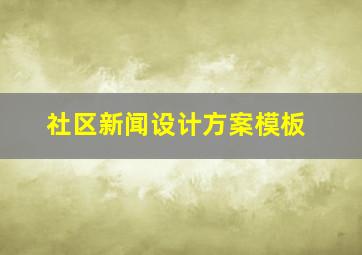 社区新闻设计方案模板